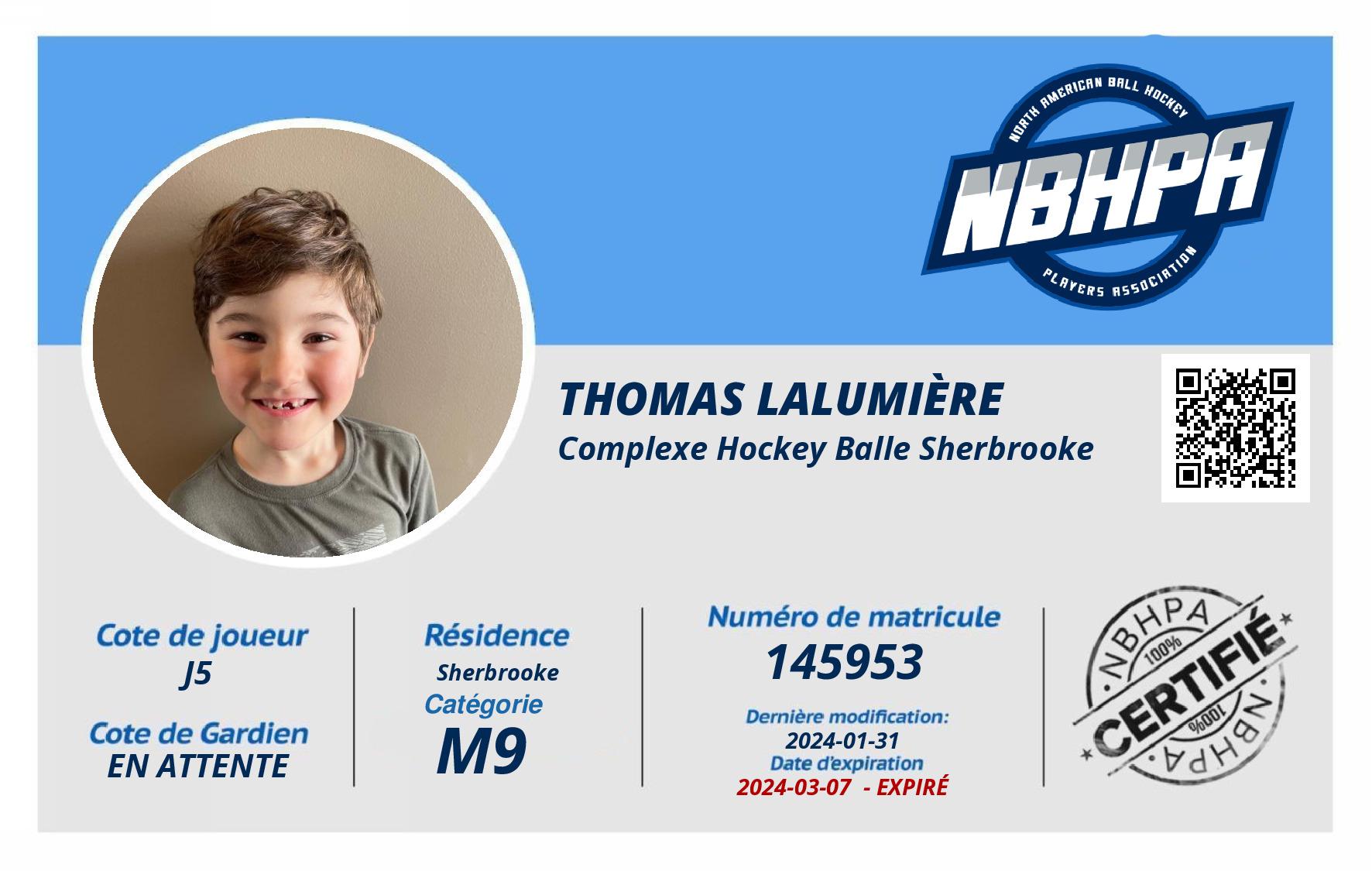 NORTH AMERICAN BALL HOCKEY
NBHPA
PLAYERS ASSOCIATION

THOMAS LALUMIÈRE
Complexe Hockey Balle Sherbrooke

Cote de joueur
J5

Cote de Gardien
EN ATTENTE

Résidence
Sherbrooke

Catégorie
M9

Numéro de matricule
145953

Dernière modification:
2024-01-31
Date d'expiration
2024-03-07 - EXPIRÉ

NBHPA
100%
CERTIFIÉ
100%
NBHPA